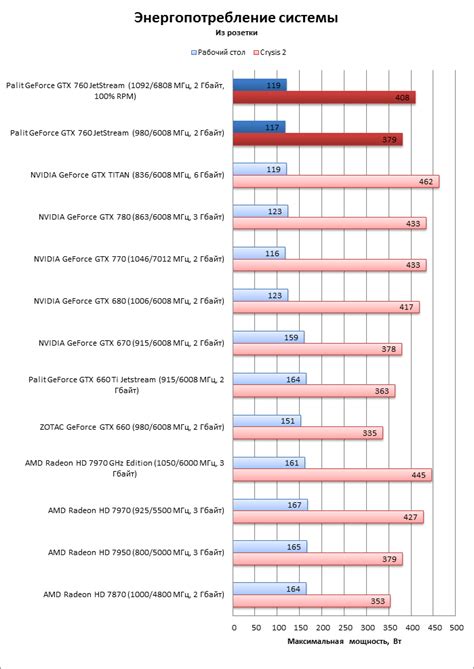 Энергопотребление системы
Из розетки

Рабочий стол Crysis 2

Palit GeForce GTX 760 JetStream (1092/6808 МГц, 2 Гбайт, 100% RPM)
119
408

Palit GeForce GTX 760 JetStream (980/6008 МГц, 2 Гбайт)
117
379

NVIDIA GeForce GTX TITAN (836/6008 МГц, 6 Гбайт)
119
462

NVIDIA GeForce GTX 780 (863/6008 МГц, 3 Гбайт)
123
433

NVIDIA GeForce GTX 770 (1046/7012 МГц, 2 Гбайт)
116
433

NVIDIA GeForce GTX 680 (1006/6008 МГц, 2 Гбайт)
123
417

NVIDIA GeForce GTX 670 (915/6008 МГц, 2 Гбайт)
159
378

Palit GeForce GTX 660 Ti Jetstream (915/6008 МГц, 2 Гбайт)
164
363

ZOTAC GeForce GTX 660 (980/6008 МГц, 2 Гбайт)
151
335

AMD Radeon HD 7970 GHz Edition (1050/6000 МГц, 3 Гбайт)
161
445

AMD Radeon HD 7970 (925/5500 МГц, 3 Гбайт)
167
427

AMD Radeon HD 7950 (800/5000 МГц, 3 Гбайт)
165
379

AMD Radeon HD 7870 (1000/4800 МГц, 2 Гбайт)
164
353

0 50 100 150 200 250 300 350 400 450 500
Максимальная мощность, Вт